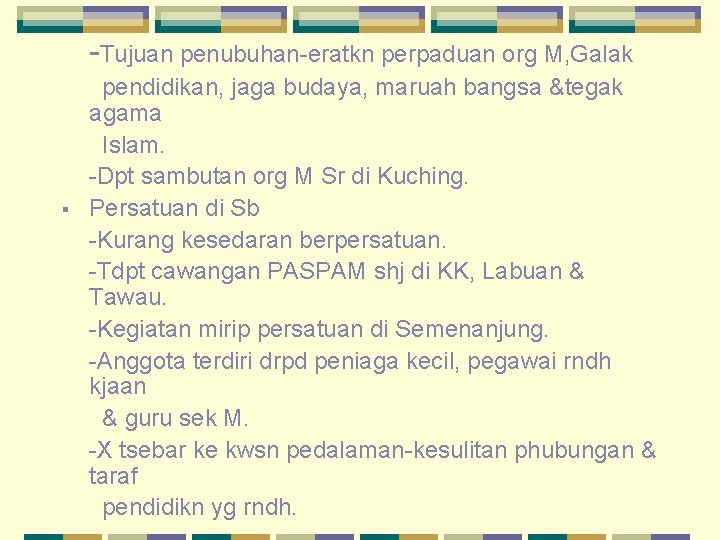 -Tujuan penubuhan-eratkn perpaduan org M,Galak pendidikan, jaga budaya, maruah bangsa &tegak agama Islam.

-Dpt sambutan org M Sr di Kuching.

▪ Persatuan di Sb

-Kurang kesedaran berpersatuan.

-Tdpt cawangan PASPAM shj di KK, Labuan & Tawau.

-Kegiatan mirip persatuan di Semenanjung.

-Anggota terdiri drpd peniaga kecil, pegawai rndh kjaan & guru sek M.

-X tsebar ke kwsn pedalaman-kesulitan phubungan & taraf pendidikn yg rndh.